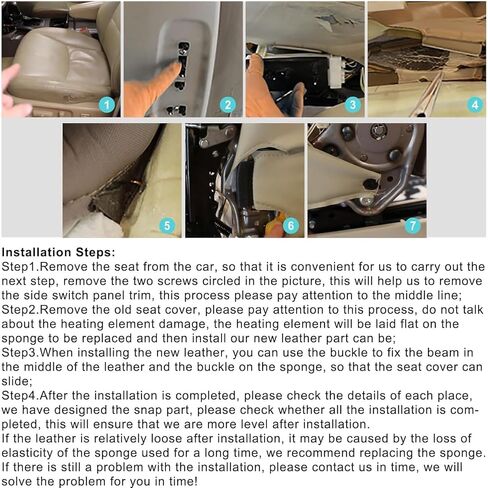 1

2

3

4

5

6

7

Installation Steps:
Step1.Remove the seat from the car, so that it is convenient for us to carry out the next step, remove the two screws circled in the picture, this will help us to remove the side switch panel trim, this process please pay attention to the middle line;
Step2.Remove the old seat cover, please pay attention to this process, do not talk about the heating element damage, the heating element will be laid flat on the sponge to be replaced and then install our new leather part can be;
Step3.When installing the new leather, you can use the buckle to fix the beam in the middle of the leather and the buckle on the sponge, so that the seat cover can slide;
Step4.After the installation is completed, please check the details of each place, we have designed the snap part, please check whether all the installation is completed, this will ensure that we are more level after installation.
If the leather is relatively loose after installation, it may be caused by the loss of elasticity of the sponge used for a long time, we recommend replacing the sponge.
If there is still a problem with the installation, please contact us in time, we will solve the problem for you in time!